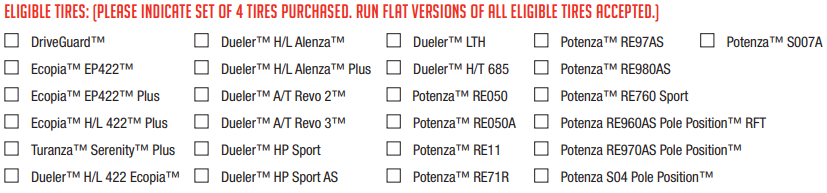 ELIGIBLE TIRES: (PLEASE INDICATE SET OF 4 TIRES PURCHASED. RUN FLAT VERSIONS OF ALL ELIGIBLE TIRES ACCEPTED.)

☐ DriveGuard™
☐ Ecopia™ EP422™
☐ Ecopia™ EP422™ Plus
☐ Ecopia™ H/L 422™ Plus
☐ Turanza™ Serenity™ Plus
☐ Dueler™ H/L 422 Ecopia™

☐ Dueler™ H/L Alenza™
☐ Dueler™ H/L Alenza™ Plus
☐ Dueler™ A/T Revo 2™
☐ Dueler™ A/T Revo 3™
☐ Dueler™ HP Sport
☐ Dueler™ HP Sport AS

☐ Dueler™ LTH
☐ Dueler™ H/T 685
☐ Potenza™ RE050
☐ Potenza™ RE050A
☐ Potenza™ RE11
☐ Potenza™ RE71R

☐ Potenza™ RE97AS
☐ Potenza™ RE980AS
☐ Potenza™ RE760 Sport
☐ Potenza RE960AS Pole Position™ RFT
☐ Potenza RE970AS Pole Position™
☐ Potenza S04 Pole Position™

☐ Potenza™ S007A